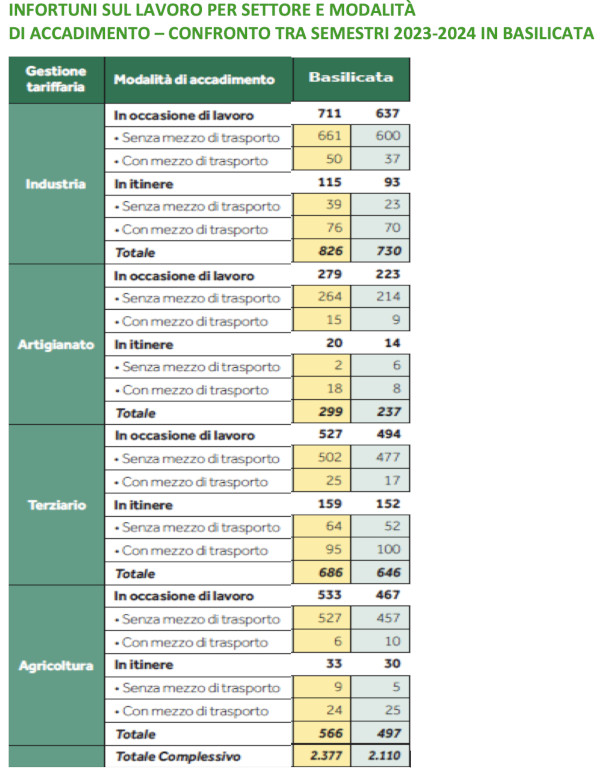 INFORTUNI SUL LAVORO PER SETTORE E MODALITÀ DI ACCADIMENTO – CONFRONTO TRA SEMESTRI 2023-2024 IN BASILICATA

| Gestione tariffaria | Modalità di accadimento | Basilicata | |
|---|---|---|---|
| Industria | In occasione di lavoro | 711 | 637 |
| | • Senza mezzo di trasporto | 661 | 600 |
| | • Con mezzo di trasporto | 50 | 37 |
| | In itinere | 115 | 93 |
| | • Senza mezzo di trasporto | 39 | 23 |
| | • Con mezzo di trasporto | 76 | 70 |
| | Totale | 826 | 730 |
| Artigianato | In occasione di lavoro | 279 | 223 |
| | • Senza mezzo di trasporto | 264 | 214 |
| | • Con mezzo di trasporto | 15 | 9 |
| | In itinere | 20 | 14 |
| | • Senza mezzo di trasporto | 2 | 6 |
| | • Con mezzo di trasporto | 18 | 8 |
| | Totale | 299 | 237 |
| Terziario | In occasione di lavoro | 527 | 494 |
| | • Senza mezzo di trasporto | 502 | 477 |
| | • Con mezzo di trasporto | 25 | 17 |
| | In itinere | 159 | 152 |
| | • Senza mezzo di trasporto | 64 | 52 |
| | • Con mezzo di trasporto | 95 | 100 |
| | Totale | 686 | 646 |
| Agricoltura | In occasione di lavoro | 533 | 467 |
| | • Senza mezzo di trasporto | 527 | 457 |
| | • Con mezzo di trasporto | 6 | 10 |
| | In itinere | 33 | 30 |
| | • Senza mezzo di trasporto | 9 | 5 |
| | • Con mezzo di trasporto | 24 | 25 |
| | Totale | 566 | 497 |
| | Totale Complessivo | 2.377 | 2.110 |